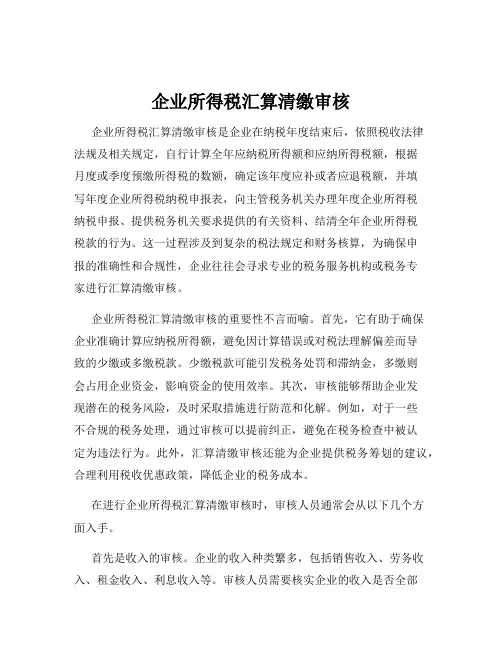 企业所得税汇算清缴审核

企业所得税汇算清缴审核是企业在纳税年度结束后，依照税收法律法规及相关规定，自行计算全年应纳税所得额和应纳所得税额，根据月度或季度预缴所得税的数额，确定该年度应补或者应退税额，并填写年度企业所得税纳税申报表，向主管税务机关办理年度企业所得税纳税申报、提供税务机关要求提供的有关资料、结清全年企业所得税税款的行为。这一过程涉及到复杂的税法规定和财务核算，为确保申报的准确性和合规性，企业往往会寻求专业的税务服务机构或税务专家进行汇算清缴审核。

企业所得税汇算清缴审核的重要性不言而喻。首先，它有助于确保企业准确计算应纳税所得额，避免因计算错误或对税法理解偏差而导致的少缴或多缴税款。少缴税款可能引发税务处罚和滞纳金，多缴则会占用企业资金，影响资金的使用效率。其次，审核能够帮助企业发现潜在的税务风险，及时采取措施进行防范和化解。例如，对于一些不合规的税务处理，通过审核可以提前纠正，避免在税务检查中被认定为违法行为。此外，汇算清缴审核还能为企业提供税务筹划的建议，合理利用税收优惠政策，降低企业的税务成本。

在进行企业所得税汇算清缴审核时，审核人员通常会从以下几个方面入手。

首先是收入的审核。企业的收入种类繁多，包括销售收入、劳务收入、租金收入、利息收入等。审核人员需要核实企业的收入是否全部